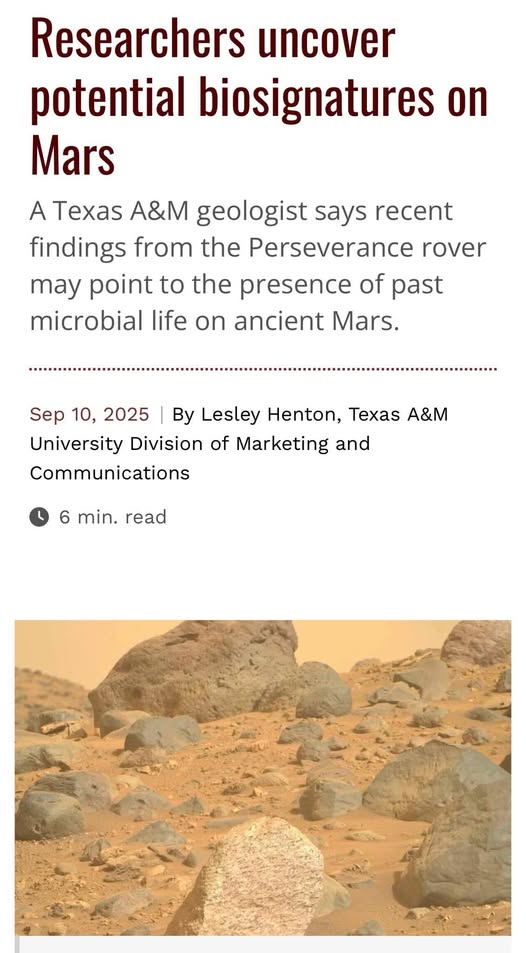 Researchers uncover potential biosignatures on Mars

A Texas A&M geologist says recent findings from the Perseverance rover may point to the presence of past microbial life on ancient Mars.

Sep 10, 2025 | By Lesley Henton, Texas A&M University Division of Marketing and Communications

6 min. read